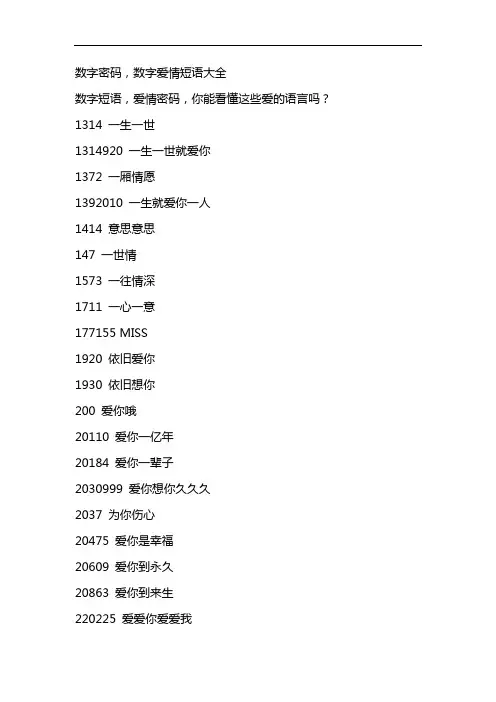 数字密码，数字爱情短语大全

数字短语，爱情密码，你能看懂这些爱的语言吗？

1314 一生一世

1314920 一生一世就爱你

1372 一厢情愿

1392010 一生就爱你一人

1414 意思意思

147 一世情

1573 一往情深

1711 一心一意

177155 MISS

1920 依旧爱你

1930 依旧想你

200 爱你哦

20110 爱你一亿年

20184 爱你一辈子

2030999 爱你想你久久久

2037 为你伤心

20475 爱你是幸福

20609 爱你到永久

20863 爱你到来生

220225 爱爱你爱爱我